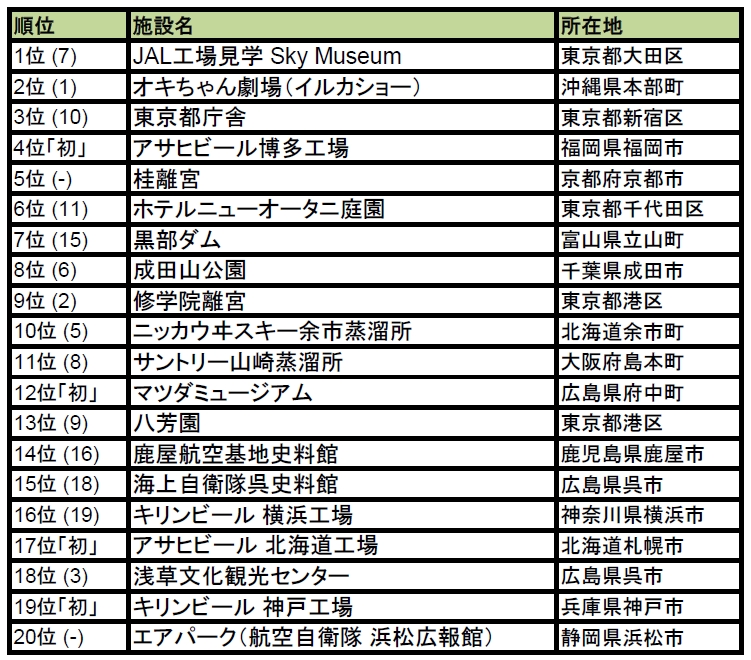 | 順位 | 施設名 | 所在地 |
|---|---|---|
| 1位 (7) | JAL工場見学 Sky Museum | 東京都大田区 |
| 2位 (1) | オキちゃん劇場（イルカショー） | 沖縄県本部町 |
| 3位 (10) | 東京都庁舎 | 東京都新宿区 |
| 4位「初」 | アサヒビール博多工場 | 福岡県福岡市 |
| 5位 (-) | 桂離宮 | 京都府京都市 |
| 6位 (11) | ホテルニューオータニ庭園 | 東京都千代田区 |
| 7位 (15) | 黒部ダム | 富山県立山町 |
| 8位 (6) | 成田山公園 | 千葉県成田市 |
| 9位 (2) | 修学院離宮 | 東京都港区 |
| 10位 (5) | ニッカウヰスキー余市蒸溜所 | 北海道余市町 |
| 11位 (8) | サントリー山崎蒸溜所 | 大阪府島本町 |
| 12位「初」 | マツダミュージアム | 広島県府中町 |
| 13位 (9) | 八芳園 | 東京都港区 |
| 14位 (16) | 鹿屋航空基地史料館 | 鹿児島県鹿屋市 |
| 15位 (18) | 海上自衛隊呉史料館 | 広島県呉市 |
| 16位 (19) | キリンビール 横浜工場 | 神奈川県横浜市 |
| 17位「初」 | アサヒビール 北海道工場 | 北海道札幌市 |
| 18位 (3) | 浅草文化観光センター | 広島県呉市 |
| 19位「初」 | キリンビール 神戸工場 | 兵庫県神戸市 |
| 20位 (-) | エアパーク（航空自衛隊 浜松広報館） | 静岡県浜松市 |